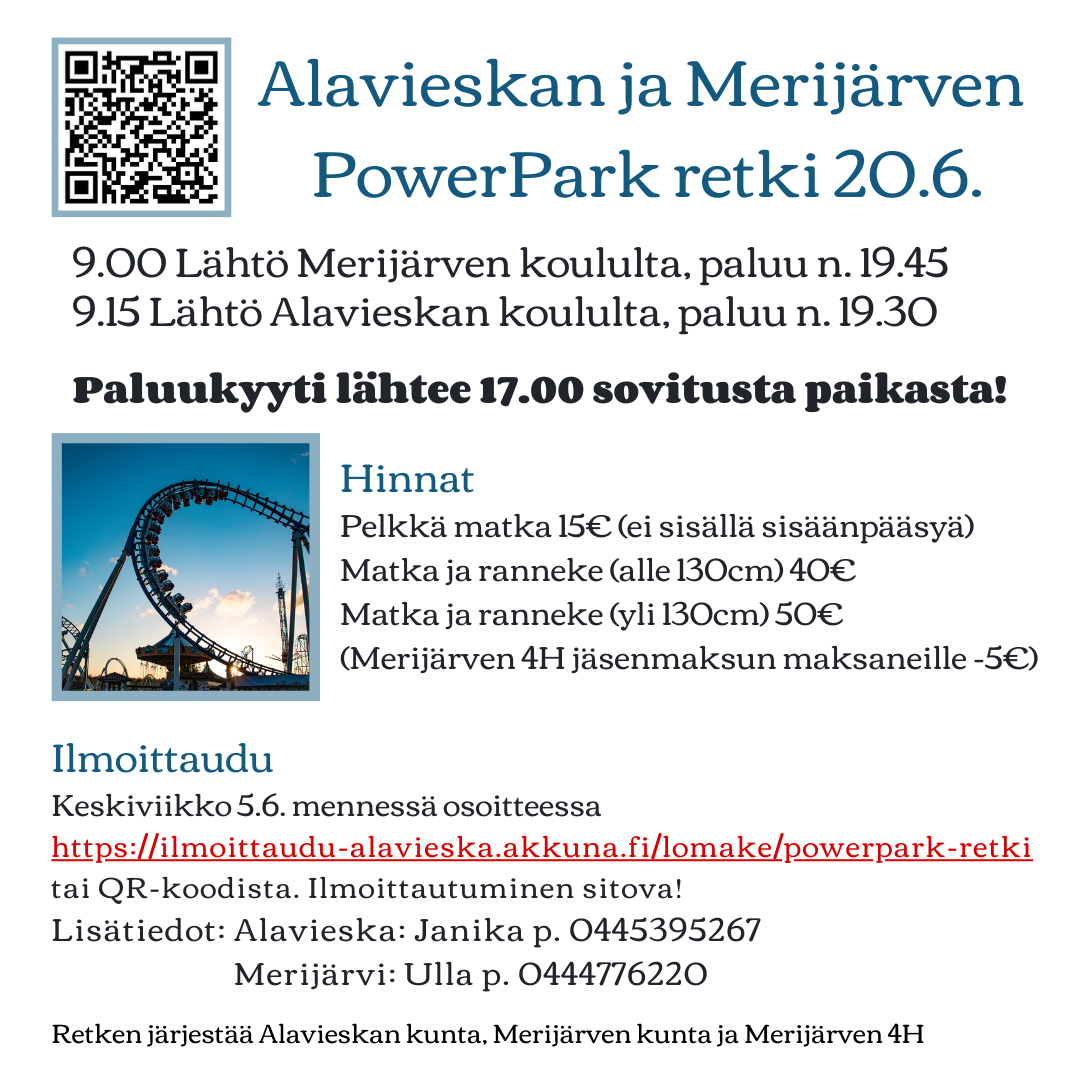 Alavieskan ja Merijärven PowerPark retki 20.6.

9.00 Lähtö Merijärven koululta, paluu n. 19.45
9.15 Lähtö Alavieskan koululta, paluu n. 19.30

Paluukyyti lähtee 17.00 sovitusta paikasta!

Hinnat
Pelkkä matka 15€ (ei sisällä sisäänpääsyä)
Matka ja ranneke (alle 130cm) 40€
Matka ja ranneke (yli 130cm) 50€
(Merijärven 4H jäsenmaksun maksaneille -5€)

Ilmoittaudu
Keskiviikko 5.6. mennessä osoitteessa
https://ilmoittaudu-alavieska.akkuna.fi/lomake/powerpark-retki
tai QR-koodista. Ilmoittautuminen sitova!
Lisätiedot: Alavieska: Janika p. 0445395267
Merijärvi: Ulla p. 0444776220

Retken järjestää Alavieskan kunta, Merijärven kunta ja Merijärven 4H